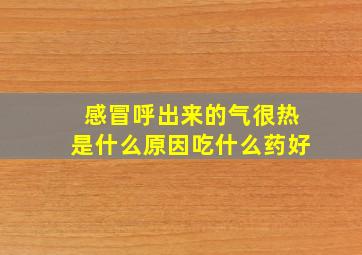 感冒呼出来的气很热
是什么原因吃什么药好